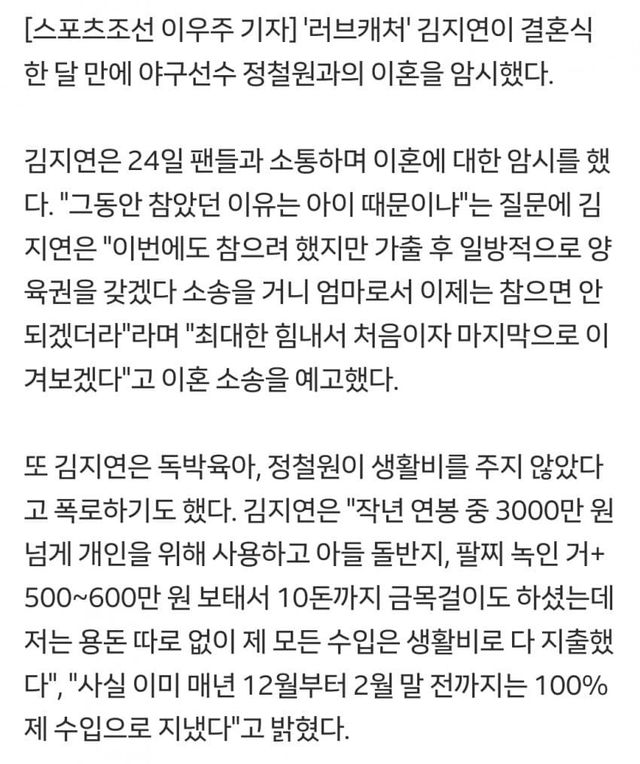 [스포츠조선 이우주 기자] '러브캐처' 김지연이 결혼식 한 달 만에 야구선수 정철원과의 이혼을 암시했다.

김지연은 24일 팬들과 소통하며 이혼에 대한 암시를 했다. "그동안 참았던 이유는 아이 때문이냐"는 질문에 김지연은 "이번에도 참으려 했지만 가출 후 일방적으로 양육권을 갖겠다 소송을 거니 엄마로서 이제는 참으면 안 되겠더라"라며 "최대한 힘내서 처음이자 마지막으로 이겨보겠다"고 이혼 소송을 예고했다.

또 김지연은 독박육아, 정철원이 생활비를 주지 않았다고 폭로하기도 했다. 김지연은 "작년 연봉 중 3000만 원 넘게 개인을 위해 사용하고 아들 돌반지, 팔찌 녹인 거+ 500~600만 원 보태서 10돈까지 금목걸이도 하셨는데 저는 용돈 따로 없이 제 모든 수입은 생활비로 다 지출했다", "사실 이미 매년 12월부터 2월 말 전까지는 100% 제 수입으로 지냈다"고 밝혔다.